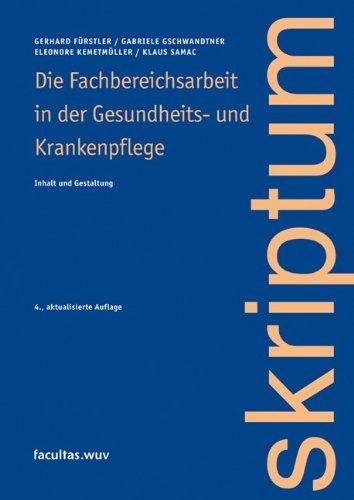 GERHARD FÜRSTLER / GABRIELE GSCHWANDTNER
ELEONORE KEMETMÜLLER / KLAUS SAMAC

Die Fachbereichsarbeit in der Gesundheits- und Krankenpflege

Inhalt und Gestaltung

4., aktualisierte Auflage

facultas.wuv

skriptum